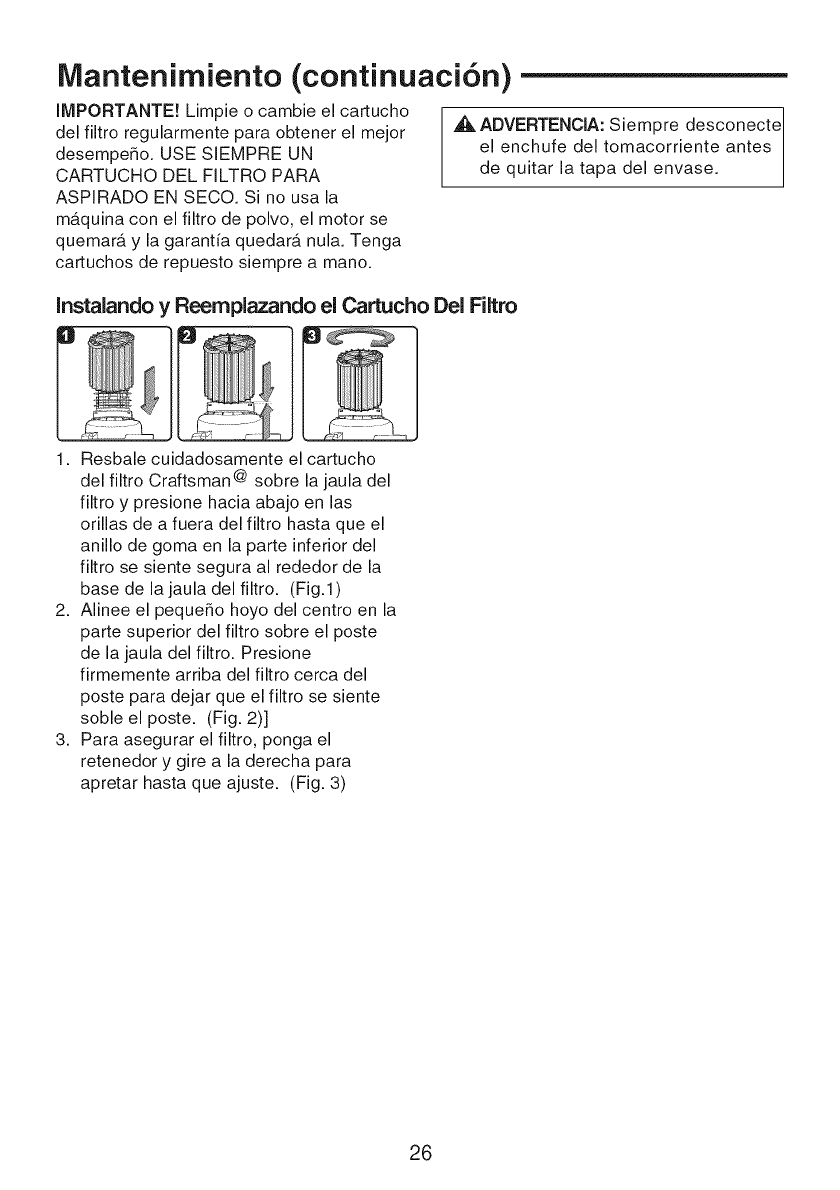 Mantenimiento (continuación)

IMPORTANTE! Limpie o cambie el cartucho del filtro regularmente para obtener el mejor desempeño. USE SIEMPRE UN CARTUCHO DEL FILTRO PARA ASPIRADO EN SECO. Si no usa la máquina con el filtro de polvo, el motor se quemará y la garantía quedará nula. Tenga cartuchos de repuesto siempre a mano.

ADVERTENCIA: Siempre desconecte el enchufe del tomacorriente antes de quitar la tapa del envase.

Instalando y Reemplazando el Cartucho Del Filtro

1

2

3

1. Resbale cuidadosamente el cartucho del filtro Craftsman@ sobre la jaula del filtro y presione hacia abajo en las orillas de a fuera del filtro hasta que el anillo de goma en la parte inferior del filtro se siente segura al rededor de la base de la jaula del filtro. (Fig.1)
2. Alinee el pequeño hoyo del centro en la parte superior del filtro sobre el poste de la jaula del filtro. Presione firmemente arriba del filtro cerca del poste para dejar que el filtro se siente soble el poste. (Fig. 2)]
3. Para asegurar el filtro, ponga el retenedor y gire a la derecha para apretar hasta que ajuste. (Fig. 3)

26